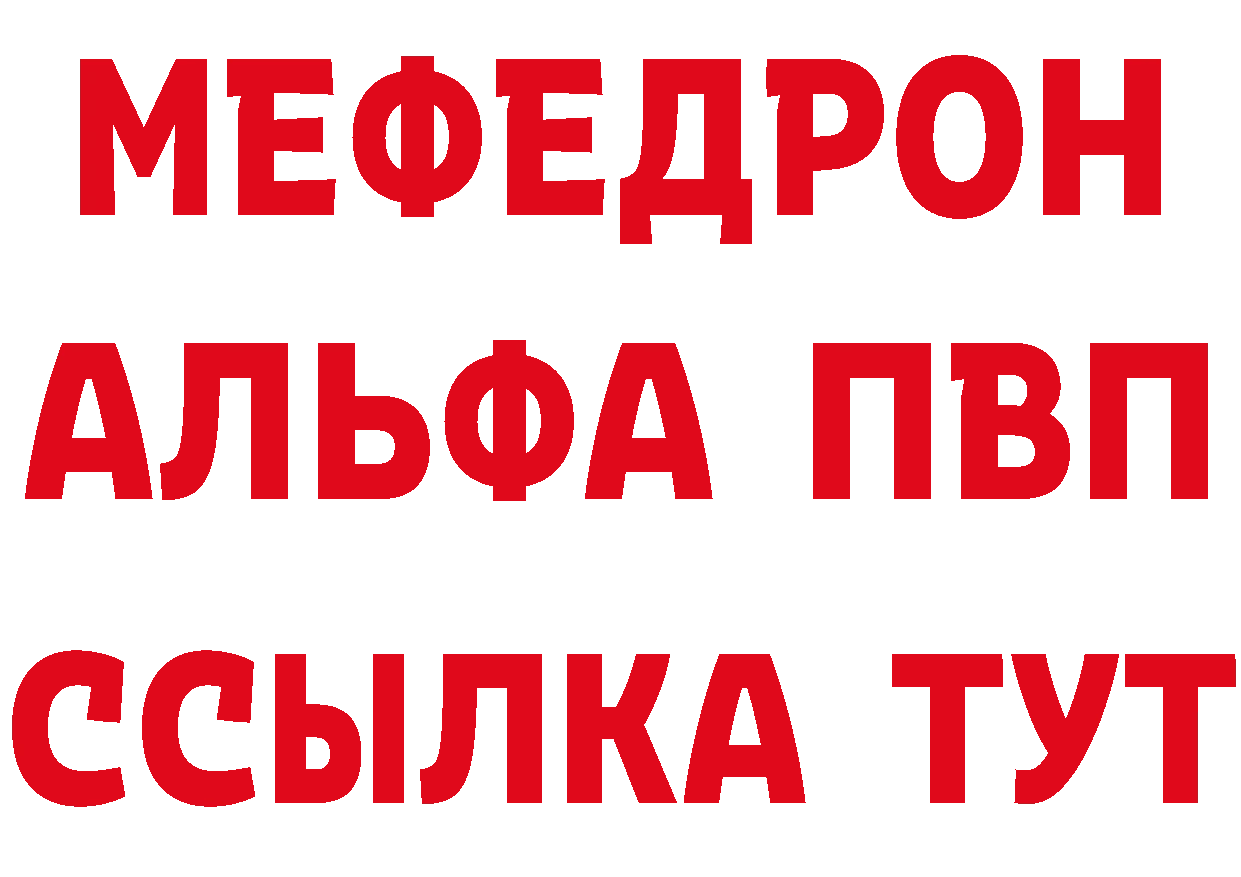 МЕФЕДРОН
АЛЬФА ПВП
ССЫЛКА ТУТ